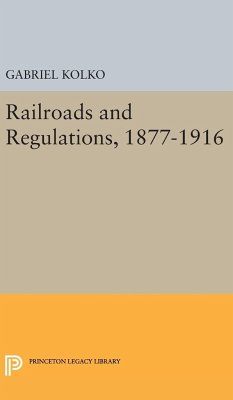 GABRIEL KOLKO

Railroads and Regulations, 1877-1916

PRINCETON LEGACY LIBRARY